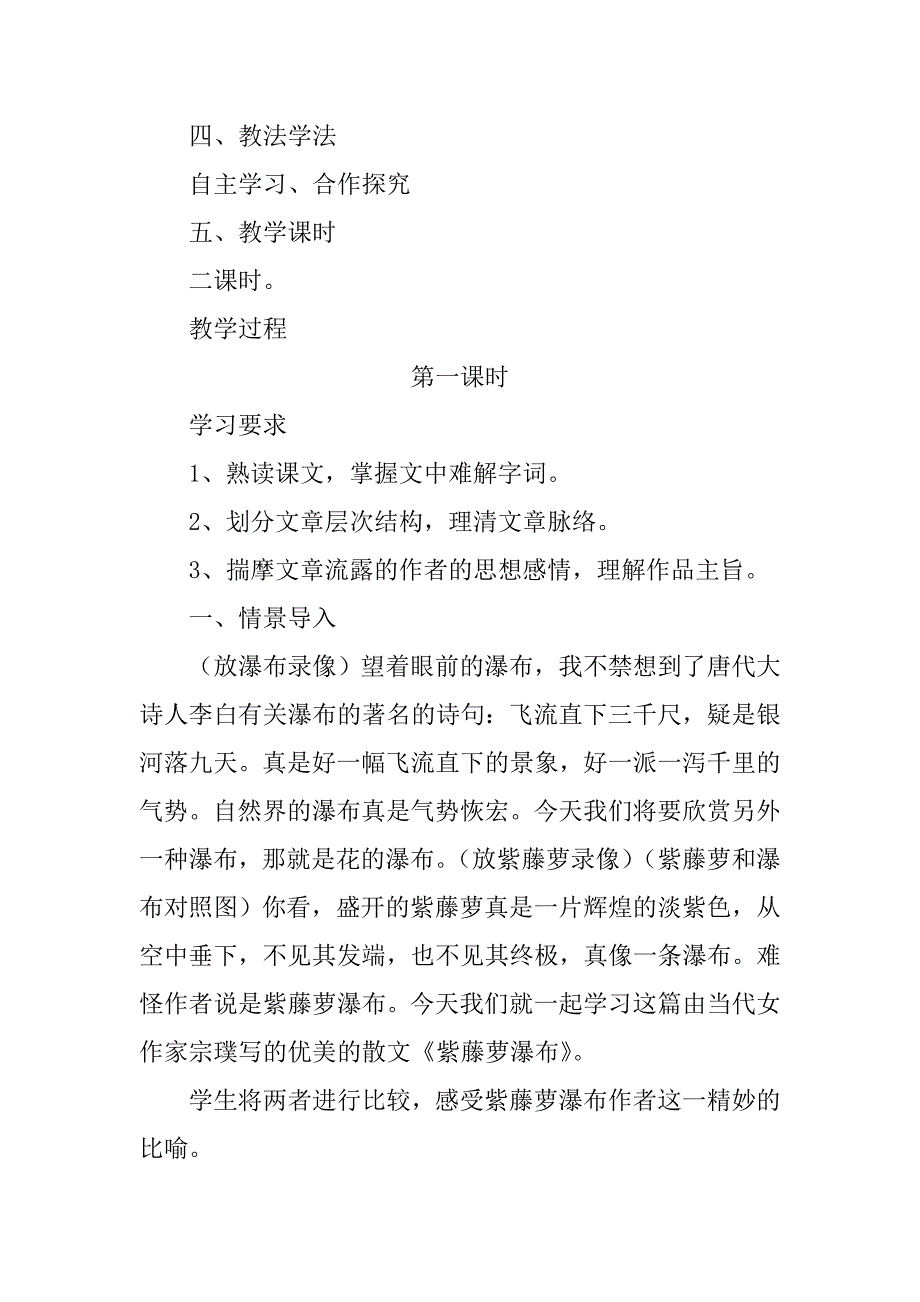 四、教法学法

自主学习、合作探究

五、教学课时

二课时。

教学过程

第一课时

学习要求

1、熟读课文，掌握文中难解字词。

2、划分文章层次结构，理清文章脉络。

3、揣摩文章流露的作者的思想感情，理解作品主旨。

一、情景导入

（放瀑布录像）望着眼前的瀑布，我不禁想到了唐代大诗人李白有关瀑布的著名的诗句：飞流直下三千尺，疑是银河落九天。真是好一幅飞流直下的景象，好一派一泻千里的气势。自然界的瀑布真是气势恢宏。今天我们将要欣赏另外一种瀑布，那就是花的瀑布。（放紫藤萝录像）（紫藤萝和瀑布对照图）你看，盛开的紫藤萝真是一片辉煌的淡紫色，从空中垂下，不见其发端，也不见其终极，真像一条瀑布。难怪作者说是紫藤萝瀑布。今天我们就一起学习这篇由当代女作家宗璞写的优美的散文《紫藤萝瀑布》。

学生将两者进行比较，感受紫藤萝瀑布作者这一精妙的比喻。